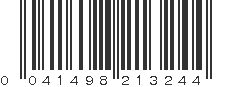 0 041498 213244